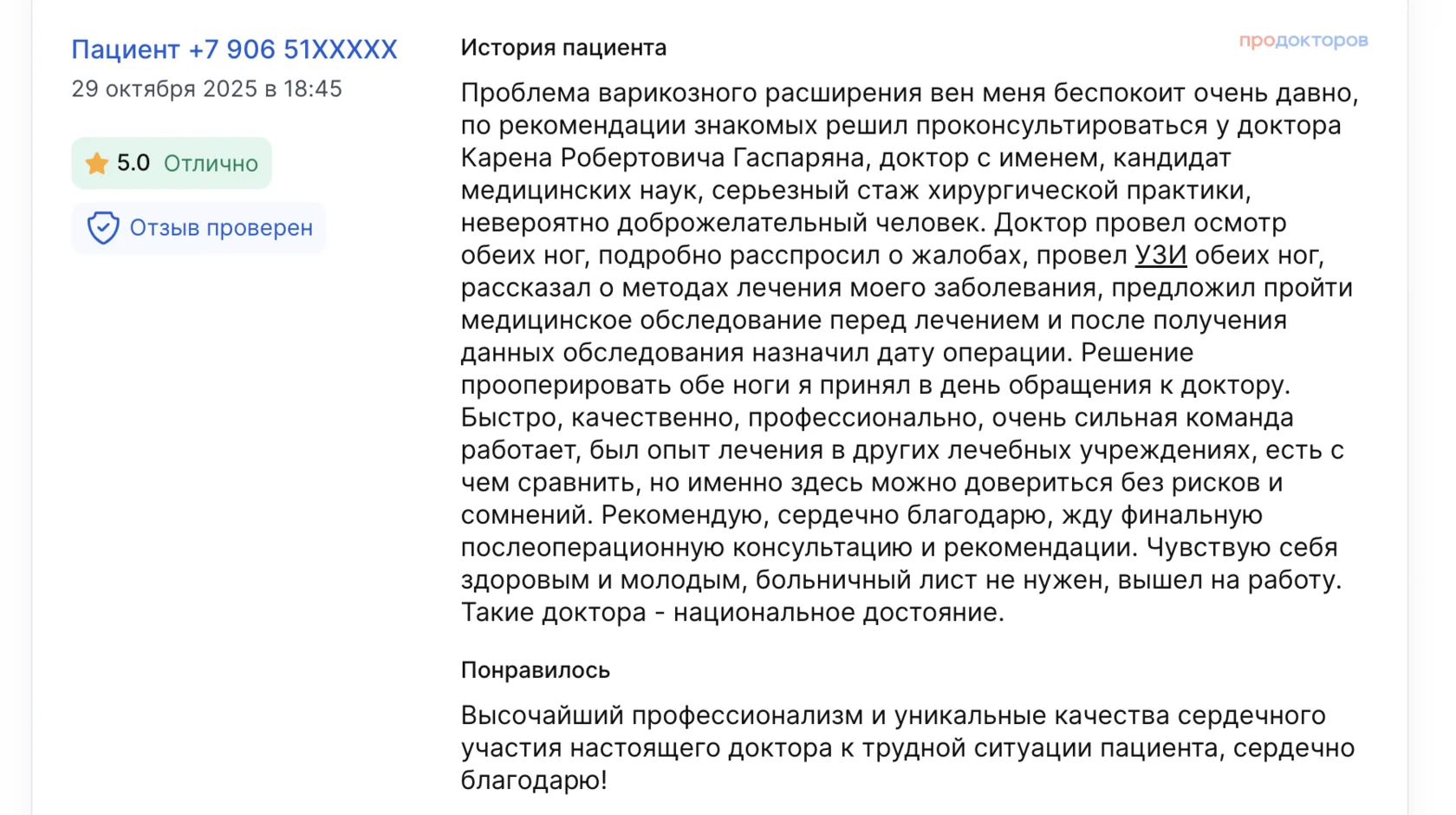 Пациент +7 906 51XXXXX
29 октября 2025 в 18:45

5.0 Отлично

Отзыв проверен

История пациента

продокторов

Проблема варикозного расширения вен меня беспокоит очень давно, по рекомендации знакомых решил проконсультироваться у доктора Карена Робертовича Гаспаряна, доктор с именем, кандидат медицинских наук, серьезный стаж хирургической практики, невероятно доброжелательный человек. Доктор провел осмотр обеих ног, подробно расспросил о жалобах, провел УЗИ обеих ног, рассказал о методах лечения моего заболевания, предложил пройти медицинское обследование перед лечением и после получения данных обследования назначил дату операции. Решение прооперировать обе ноги я принял в день обращения к доктору. Быстро, качественно, профессионально, очень сильная команда работает, был опыт лечения в других лечебных учреждениях, есть с чем сравнить, но именно здесь можно довериться без рисков и сомнений. Рекомендую, сердечно благодарю, жду финальную послеоперационную консультацию и рекомендации. Чувствую себя здоровым и молодым, больничный лист не нужен, вышел на работу. Такие доктора - национальное достояние.

Понравилось

Высочайший профессионализм и уникальные качества сердечного участия настоящего доктора к трудной ситуации пациента, сердечно благодарю!